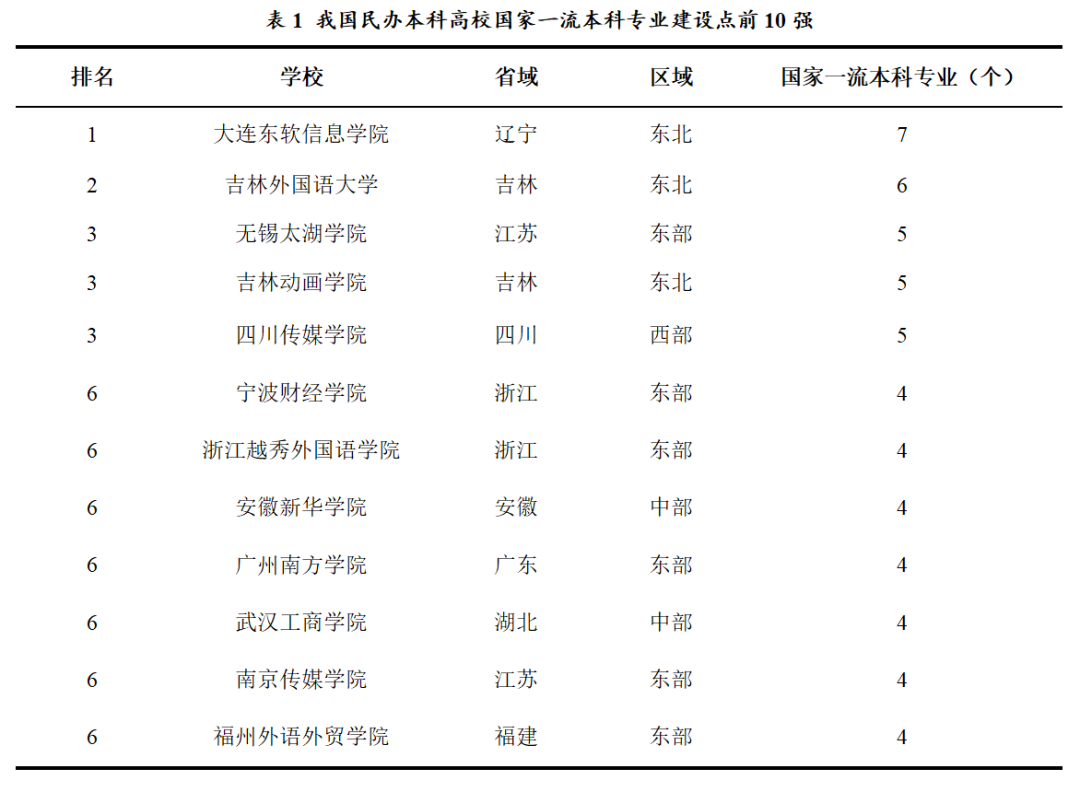 表 1 我国民办本科高校国家一流本科专业建设点前 10 强

| 排名 | 学校 | 省域 | 区域 | 国家一流本科专业（个） |
|---|---|---|---|---|
| 1 | 大连东软信息学院 | 辽宁 | 东北 | 7 |
| 2 | 吉林外国语大学 | 吉林 | 东北 | 6 |
| 3 | 无锡太湖学院 | 江苏 | 东部 | 5 |
| 3 | 吉林动画学院 | 吉林 | 东北 | 5 |
| 3 | 四川传媒学院 | 四川 | 西部 | 5 |
| 6 | 宁波财经学院 | 浙江 | 东部 | 4 |
| 6 | 浙江越秀外国语学院 | 浙江 | 东部 | 4 |
| 6 | 安徽新华学院 | 安徽 | 中部 | 4 |
| 6 | 广州南方学院 | 广东 | 东部 | 4 |
| 6 | 武汉工商学院 | 湖北 | 中部 | 4 |
| 6 | 南京传媒学院 | 江苏 | 东部 | 4 |
| 6 | 福州外语外贸学院 | 福建 | 东部 | 4 |